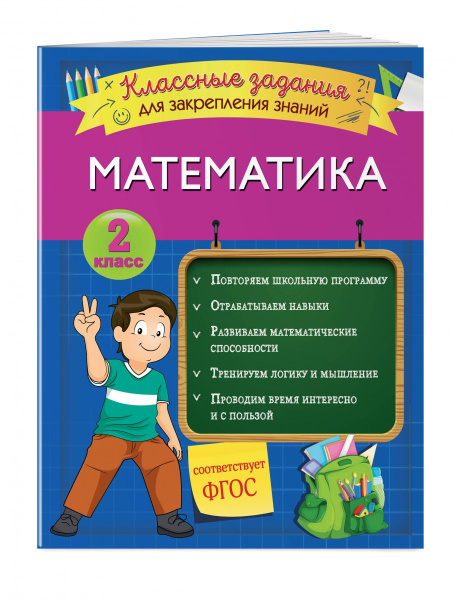 Классные задания
для закрепления знаний

МАТЕМАТИКА

2
класс

✓ Повторяем школьную программу
✓ Отрабатываем навыки
✓ Развиваем математические способности
✓ Тренируем логику и мышление
✓ Проводим время интересно и с пользой

соответствует
ФГОС